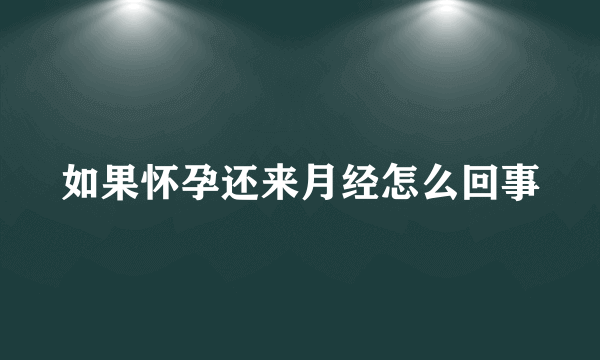 如果怀孕还来月经怎么回事